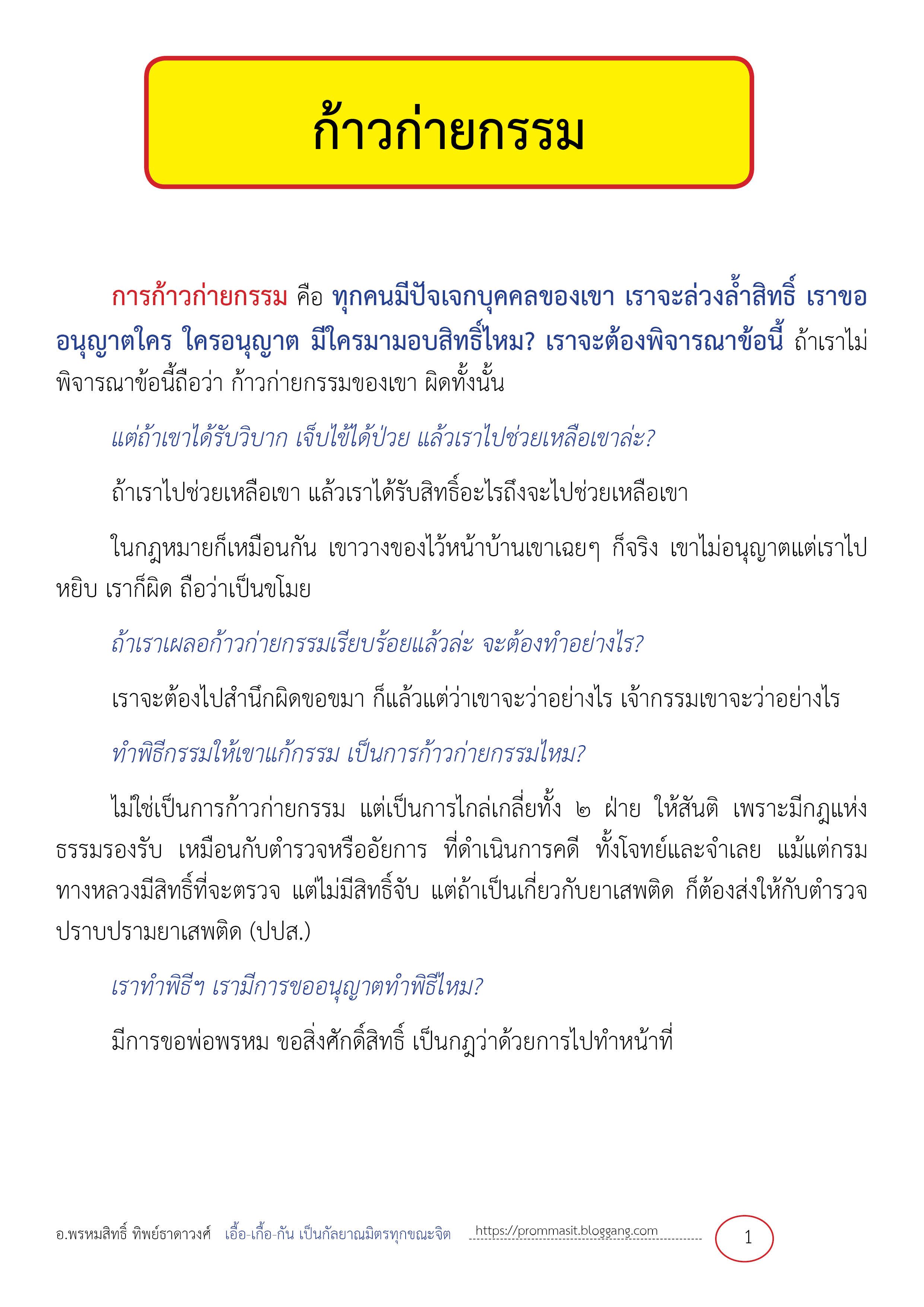 ก้าวก่ายกรรม

การก้าวก่ายกรรม คือ ทุกคนมีปัจเจกบุคคลของเขา เราจะล่วงล้ำสิทธิ์ เราขออนุญาตใคร ใครอนุญาต มีใครมามอบสิทธิ์ไหม? เราจะต้องพิจารณาข้อนี้ ถ้าเราไม่พิจารณาข้อนี้ถือว่า ก้าวก่ายกรรมของเขา ผิดทั้งนั้น

แต่ถ้าเขาได้รับวิบาก เจ็บไข้ได้ป่วย แล้วเราไปช่วยเหลือเขาล่ะ?

ถ้าเราไปช่วยเหลือเขา แล้วเราได้รับสิทธิ์อะไรถึงจะไปช่วยเหลือเขา

ในกฎหมายก็เหมือนกัน เขาวางของไว้หน้าบ้านเขาเฉยๆ ก็จริง เขาไม่อนุญาตแต่เราไปหยิบ เราก็ผิด ถือว่าเป็นขโมย

ถ้าเราเผลอก้าวก่ายกรรมเรียบร้อยแล้วล่ะ จะต้องทำอย่างไร?

เราจะต้องไปสำนึกผิดขอขมา ก็แล้วแต่ว่าเขาจะว่าอย่างไร เจ้ากรรมเขาจะว่าอย่างไร

ทำพิธีกรรมให้เขาแก้กรรม เป็นการก้าวก่ายกรรมไหม?

ไม่ใช่เป็นการก้าวก่ายกรรม แต่เป็นการไกล่เกลี่ยทั้ง ๒ ฝ่าย ให้สันติ เพราะมีกฎแห่งธรรมรองรับ เหมือนกับตำรวจหรืออัยการ ที่ดำเนินการคดี ทั้งโจทย์และจำเลย แม้แต่กรมทางหลวงมีสิทธิ์ที่จะตรวจ แต่ไม่มีสิทธิ์จับ แต่ถ้าเป็นเกี่ยวกับยาเสพติด ก็ต้องส่งให้กับตำรวจปราบปรามยาเสพติด (ปปส.)

เราทำพิธีฯ เรามีการขออนุญาตทำพิธีไหม?

มีการขอพ่อพรหม ขอสิ่งศักดิ์สิทธิ์ เป็นกฎว่าด้วยการไปทำหน้าที่

อ.พรหมสิทธิ์ ทิพย์ธาดาวงศ์ เอื้อ-เกื้อ-กัน เป็นกัลยาณมิตรทุกขณะจิต https://prommasit.bloggang.com 1